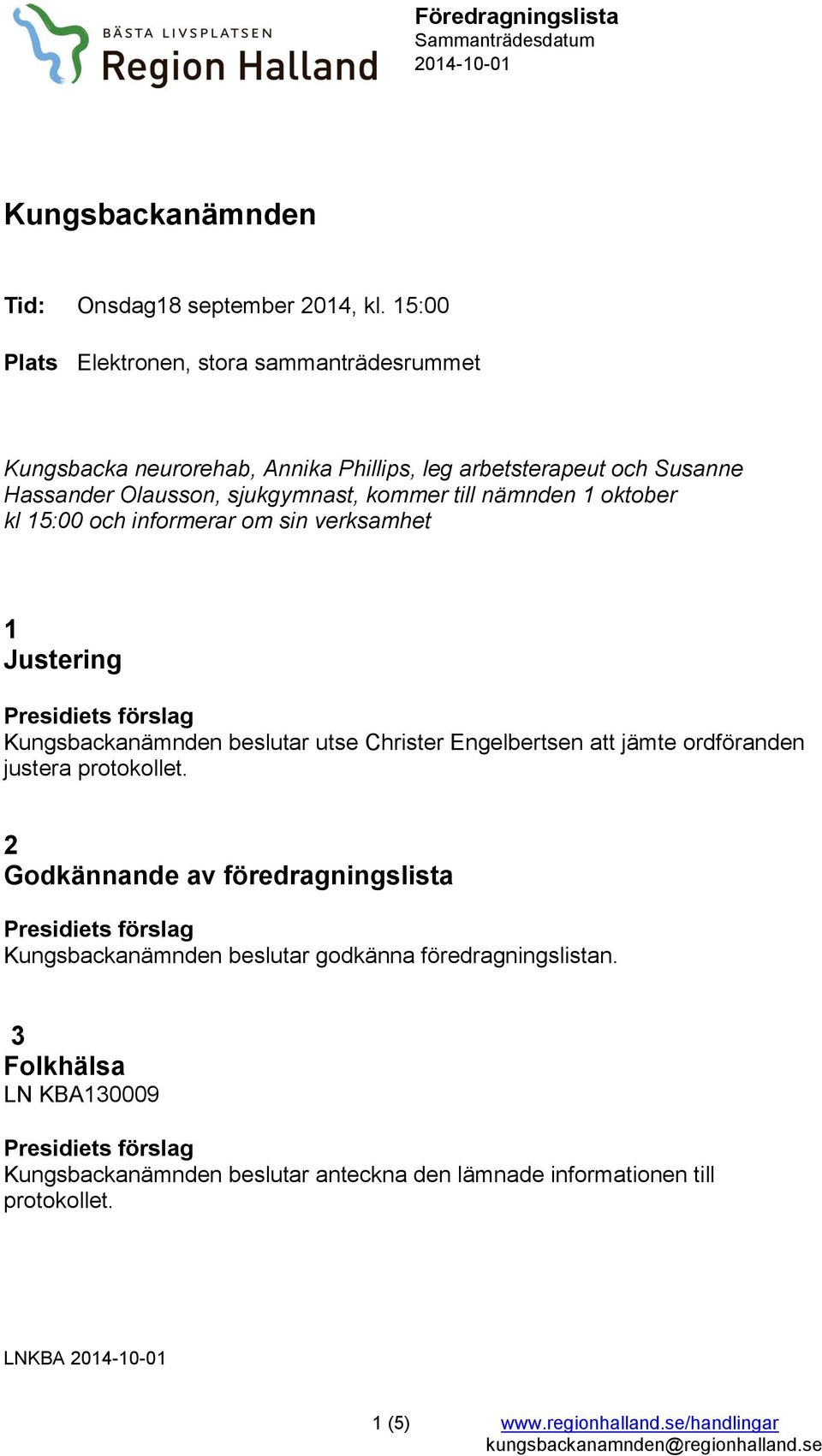 BÄSTA LIVSPLATSEN
Region Halland

Föredragningslista
Sammanträdesdatum
2014-10-01

Kungsbackanämnden

Tid: Onsdag18 september 2014, kl. 15:00

Plats Elektronen, stora sammanträdesrummet

Kungsbacka neurorehab, Annika Phillips, leg arbetsterapeut och Susanne Hassander Olausson, sjukgymnast, kommer till nämnden 1 oktober kl 15:00 och informerar om sin verksamhet

1
Justering

Presidiets förslag
Kungsbackanämnden beslutar utse Christer Engelbertsen att jämte ordföranden justera protokollet.

2
Godkännande av föredragningslista

Presidiets förslag
Kungsbackanämnden beslutar godkänna föredragningslistan.

3
Folkhälsa
LN KBA130009

Presidiets förslag
Kungsbackanämnden beslutar anteckna den lämnade informationen till protokollet.

LNKBA 2014-10-01

1 (5)

www.regionhalland.se/handlingar
kungsbackanamnden@regionhalland.se